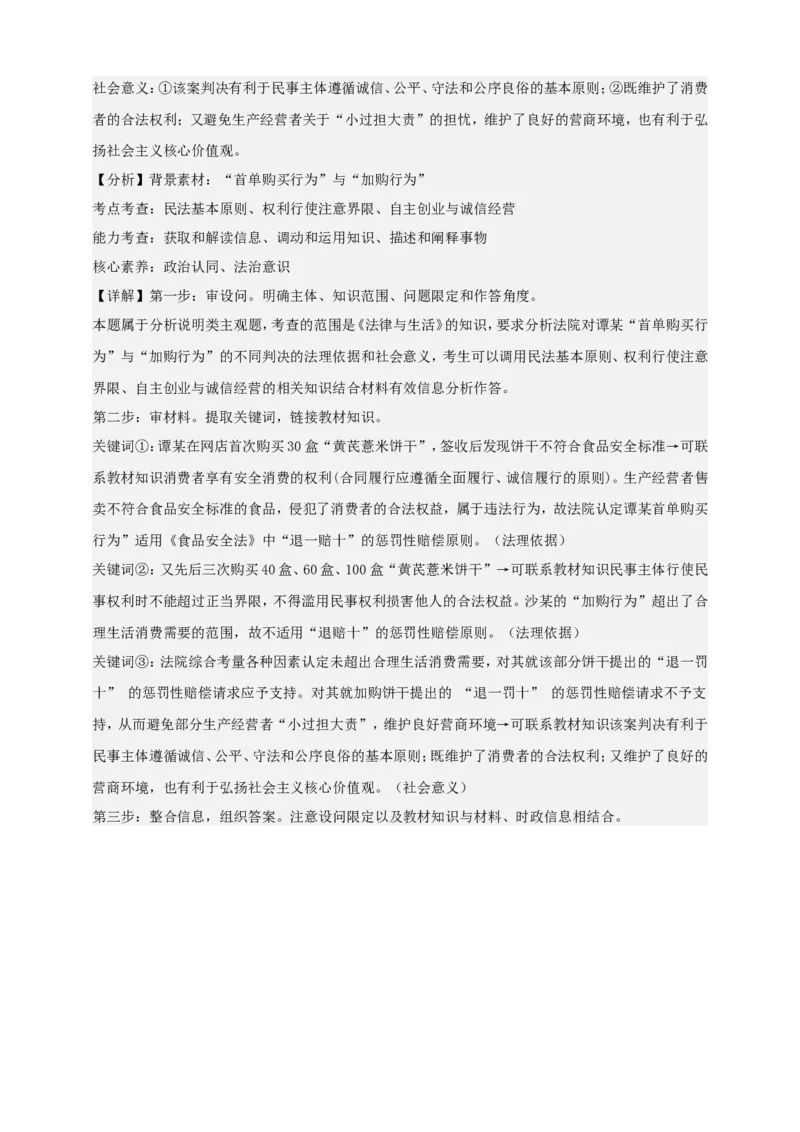 社会意义：①该案判决有利于民事主体遵循诚信、公平、守法和公序良俗的基本原则；②既维护了消费者的合法权利；又避免生产经营者关于“小过担大责”的担忧，维护了良好的营商环境，也有利于弘扬社会主义核心价值观。

【分析】背景素材：“首单购买行为”与“加购行为”

考点考查：民法基本原则、权利行使注意界限、自主创业与诚信经营

能力考查：获取和解读信息、调动和运用知识、描述和阐释事物

核心素养：政治认同、法治意识

【详解】第一步：审设问。明确主体、知识范围、问题限定和作答角度。

本题属于分析说明类主观题，考查的范围是《法律与生活》的知识，要求分析法院对谭某“首单购买行为”与“加购行为”的不同判决的法理依据和社会意义，考生可以调用民法基本原则、权利行使注意界限、自主创业与诚信经营的相关知识结合材料有效信息分析作答。

第二步：审材料。提取关键词，链接教材知识。

关键词①：谭某在网店首次购买30盒“黄芪薏米饼干”，签收后发现饼干不符合食品安全标准→可联系教材知识消费者享有安全消费的权利（合同履行应遵循全面履行、诚信履行的原则）。生产经营者售卖不符合食品安全标准的食品，侵犯了消费者的合法权益，属于违法行为，故法院认定谭某首单购买行为”适用《食品安全法》中“退一赔十”的惩罚性赔偿原则。（法理依据）

关键词②：又先后三次购买40盒、60盒、100盒“黄芪薏米饼干”→可联系教材知识民事主体行使民事权利时不能超过正当界限，不得滥用民事权利损害他人的合法权益。沙某的“加购行为”超出了合理生活消费需要的范围，故不适用“退赔十”的惩罚性赔偿原则。（法理依据）

关键词③：法院综合考量各种因素认定未超出合理生活消费需要，对其就该部分饼干提出的“退一罚十” 的惩罚性赔偿请求应予支持。对其就加购饼干提出的 “退一罚十” 的惩罚性赔偿请求不予支持，从而避免部分生产经营者“小过担大责”，维护良好营商环境→可联系教材知识该案判决有利于民事主体遵循诚信、公平、守法和公序良俗的基本原则；既维护了消费者的合法权利；又维护了良好的营商环境，也有利于弘扬社会主义核心价值观。（社会意义）

第三步：整合信息，组织答案。注意设问限定以及教材知识与材料、时政信息相结合。